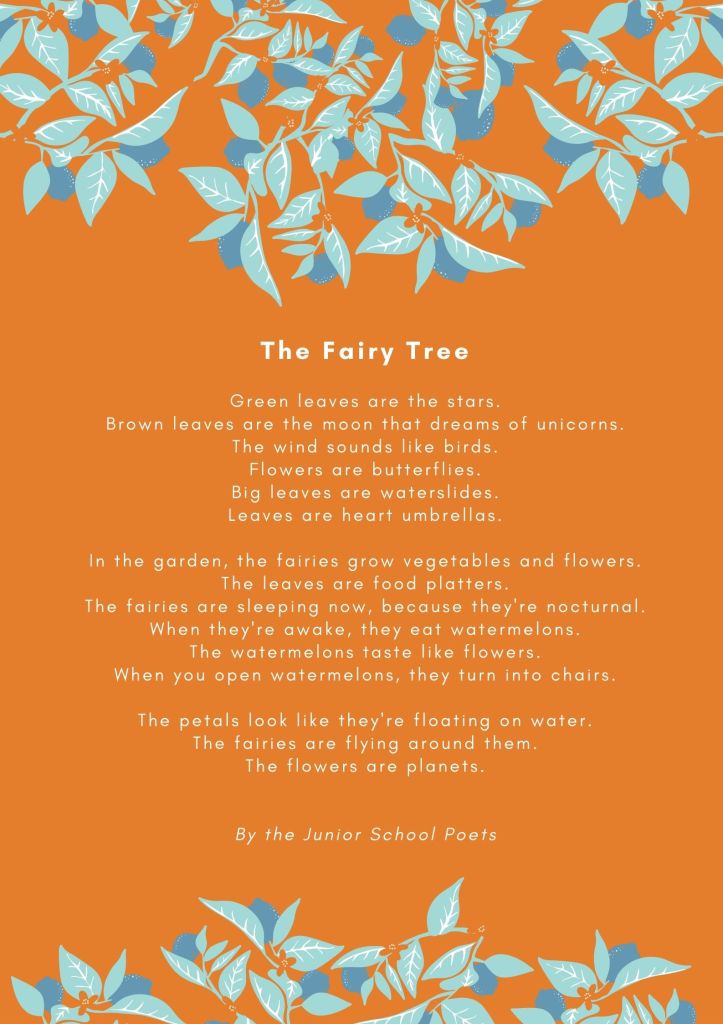 The Fairy Tree

Green leaves are the stars.
Brown leaves are the moon that dreams of unicorns.
The wind sounds like birds.
Flowers are butterflies.
Big leaves are waterslides.
Leaves are heart umbrellas.

In the garden, the fairies grow vegetables and flowers.
The leaves are food platters.
The fairies are sleeping now, because they're nocturnal.
When they're awake, they eat watermelons.
The watermelons taste like flowers.
When you open watermelons, they turn into chairs.

The petals look like they're floating on water.
The fairies are flying around them.
The flowers are planets.

By the Junior School Poets